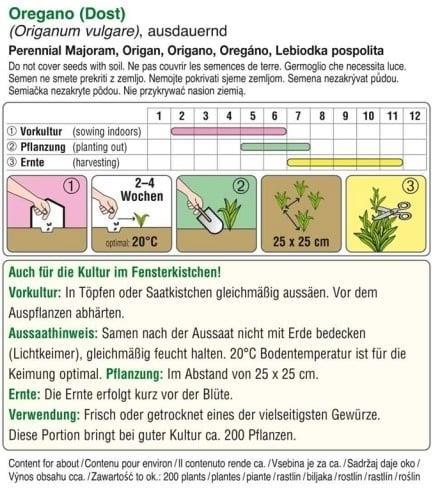 Oregano (Dost)
(Origanum vulgare), ausdauernd

Perennial Majoram, Origan, Origano, Oregáno, Lebiodka pospolita

Do not cover seeds with soil. Ne pas couvrir les semences de terre. Germoglio che necessita luce. Semen ne smete prekriti z zemljo. Nemojte pokrivati sjeme zemljom. Semena nezakrývat půdou. Semiačka nezakryte pôdou. Nie przykrywać nasion ziemią.

| | 1 | 2 | 3 | 4 | 5 | 6 | 7 | 8 | 9 | 10 | 11 | 12 |
|---|---|---|---|---|---|---|---|---|---|---|---|---|
| ① Vorkultur (sowing indoors) | | | | | | | | | | | | |
| ② Pflanzung (planting out) | | | | | | | | | | | | |
| ③ Ernte (harvesting) | | | | | | | | | | | | |

①

2–4 Wochen

optimal: 20°C

②

25 x 25 cm

③

Auch für die Kultur im Fensterkistchen!

Vorkultur: In Töpfen oder Saatkistchen gleichmäßig aussäen. Vor dem Auspflanzen abhärten.

Aussaathinweis: Samen nach der Aussaat nicht mit Erde bedecken (Lichtkeimer), gleichmäßig feucht halten. 20°C Bodentemperatur ist für die Keimung optimal. Pflanzung: Im Abstand von 25 x 25 cm.

Ernte: Die Ernte erfolgt kurz vor der Blüte.

Verwendung: Frisch oder getrocknet eines der vielseitigsten Gewürze.

Diese Portion bringt bei guter Kultur ca. 200 Pflanzen.

Content for about / Contenu pour environ / Il contenuto rende ca. / Vsebina je za ca. / Sadržaj daje oko / Výnos obsahu cca. / Zawartość to ok.: 200 plants / plantes / piante / rastlin / biljaka / rostlin / rastlín / roślin